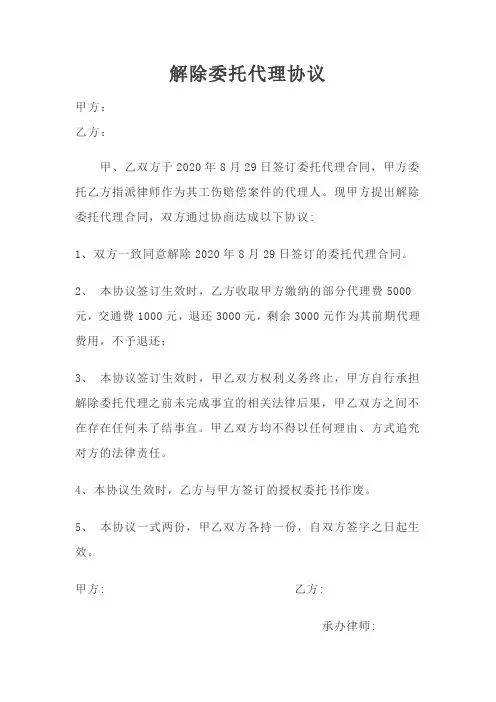 解除委托代理协议

甲方：

乙方：

甲、乙双方于 2020 年 8 月 29 日签订委托代理合同，甲方委托乙方指派律师作为其工伤赔偿案件的代理人。现甲方提出解除委托代理合同，双方通过协商达成以下协议：

1、双方一致同意解除 2020 年 8 月 29 日签订的委托代理合同。

2、 本协议签订生效时，乙方收取甲方缴纳的部分代理费 5000 元，交通费 1000 元，退还 3000 元，剩余 3000 元作为其前期代理费用，不予退还；

3、 本协议签订生效时，甲乙双方权利义务终止，甲方自行承担解除委托代理之前未完成事宜的相关法律后果，甲乙双方之间不在存在任何未了结事宜。甲乙双方均不得以任何理由、方式追究对方的法律责任。

4、本协议生效时，乙方与甲方签订的授权委托书作废。

5、 本协议一式两份，甲乙双方各持一份，自双方签字之日起生效。

甲方：

乙方：

承办律师：